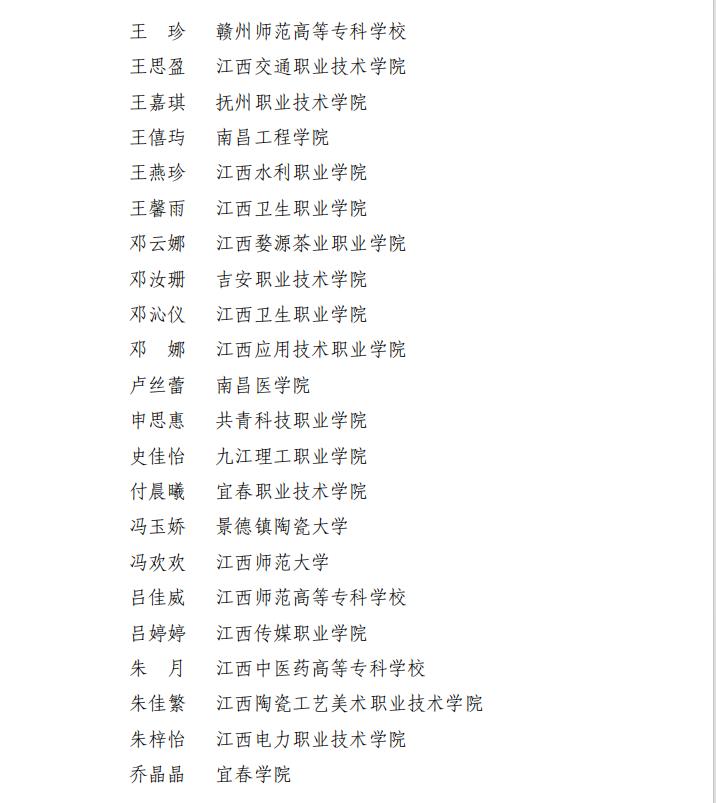 王　珍　赣州师范高等专科学校
王思盈　江西交通职业技术学院
王嘉琪　抚州职业技术学院
王僖玙　南昌工程学院
王燕珍　江西水利职业学院
王馨雨　江西卫生职业学院
邓云娜　江西婺源茶业职业学院
邓汝珊　吉安职业技术学院
邓沁仪　江西卫生职业学院
邓　娜　江西应用技术职业学院
卢丝蕾　南昌医学院
申思惠　共青科技职业学院
史佳怡　九江理工职业学院
付晨曦　宜春职业技术学院
冯玉娇　景德镇陶瓷大学
冯欢欢　江西师范大学
吕佳威　江西师范高等专科学校
吕婷婷　江西传媒职业学院
朱　月　江西中医药高等专科学校
朱佳繁　江西陶瓷工艺美术职业技术学院
朱梓怡　江西电力职业技术学院
乔晶晶　宜春学院